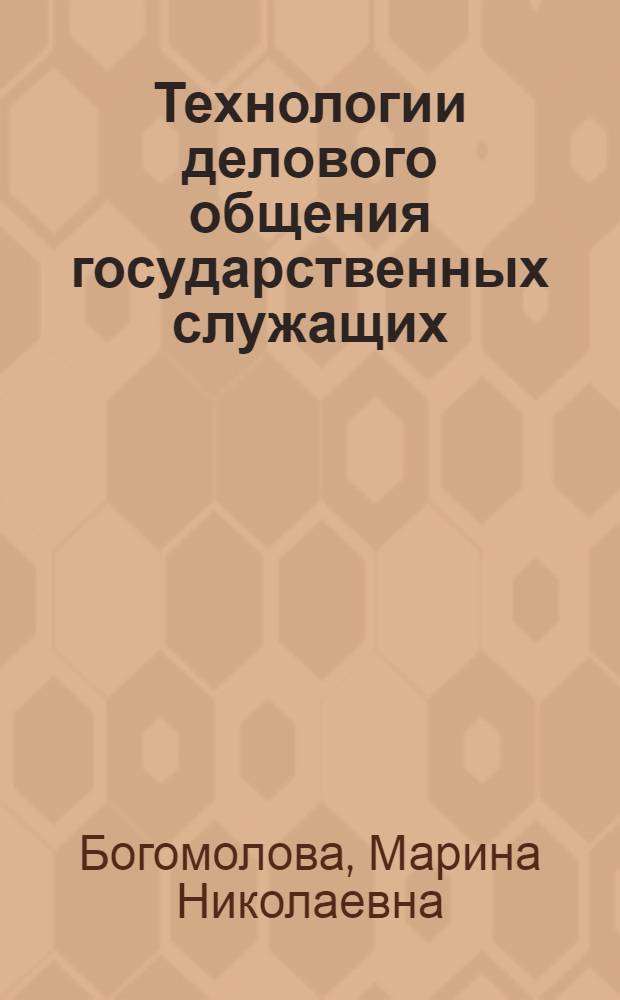 Технологии делового общения государственных служащих

Богомолова, Марина Николаевна